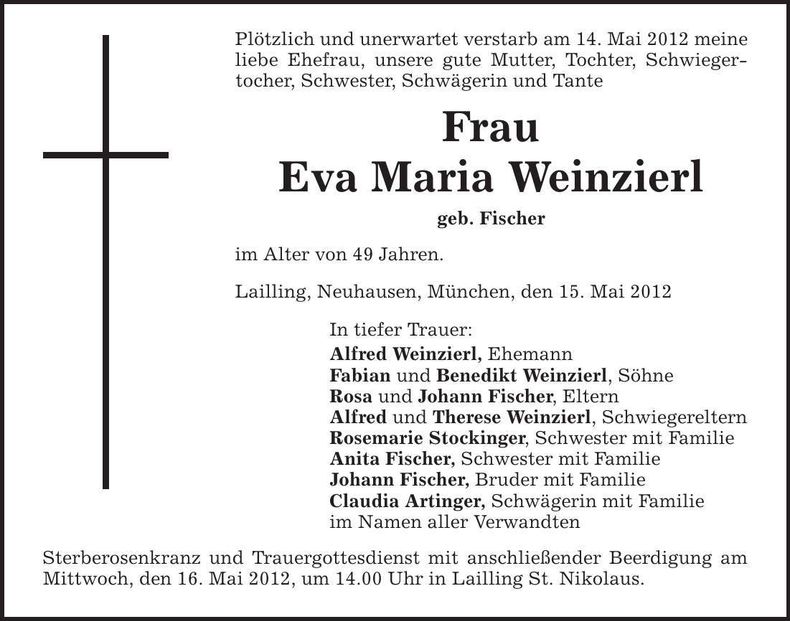 Plötzlich und unerwartet verstarb am 14. Mai 2012 meine liebe Ehefrau, unsere gute Mutter, Tochter, Schwiegertocher, Schwester, Schwägerin und Tante

Frau
Eva Maria Weinzierl

geb. Fischer

im Alter von 49 Jahren.

Lailling, Neuhausen, München, den 15. Mai 2012

In tiefer Trauer:
Alfred Weinzierl, Ehemann
Fabian und Benedikt Weinzierl, Söhne
Rosa und Johann Fischer, Eltern
Alfred und Therese Weinzierl, Schwiegereltern
Rosemarie Stockinger, Schwester mit Familie
Anita Fischer, Schwester mit Familie
Johann Fischer, Bruder mit Familie
Claudia Artinger, Schwägerin mit Familie
im Namen aller Verwandten

Sterberosenkranz und Trauergottesdienst mit anschließender Beerdigung am Mittwoch, den 16. Mai 2012, um 14.00 Uhr in Lailling St. Nikolaus.